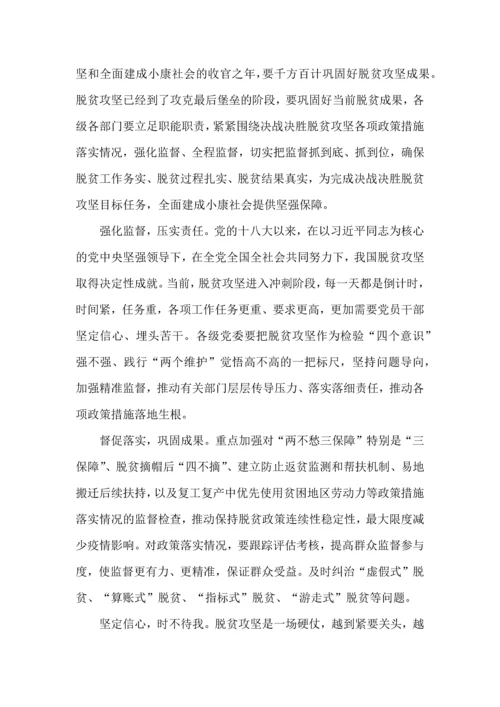 坚和全面建成小康社会的收官之年，要千方百计巩固好脱贫攻坚成果。脱贫攻坚已经到了攻克最后堡垒的阶段，要巩固好当前脱贫成果，各级各部门要立足职能职责，紧紧围绕决战决胜脱贫攻坚各项政策措施落实情况，强化监督、全程监督，切实把监督抓到底、抓到位，确保脱贫工作务实、脱贫过程扎实、脱贫结果真实，为完成决战决胜脱贫攻坚目标任务，全面建成小康社会提供坚强保障。

强化监督，压实责任。党的十八大以来，在以习近平同志为核心的党中央坚强领导下，在全党全国全社会共同努力下，我国脱贫攻坚取得决定性成就。当前，脱贫攻坚进入冲刺阶段，每一天都是倒计时，时间紧，任务重，各项工作任务更重、要求更高，更加需要党员干部坚定信心、埋头苦干。各级党委要把脱贫攻坚作为检验“四个意识”强不强、践行“两个维护”觉悟高不高的一把标尺，坚持问题导向，加强精准监督，推动有关部门层层传导压力、落实落细责任，推动各项政策措施落地生根。

督促落实，巩固成果。重点加强对“两不愁三保障”特别是“三保障”、脱贫摘帽后“四不摘”、建立防止返贫监测和帮扶机制、易地搬迁后续扶持，以及复工复产中优先使用贫困地区劳动力等政策措施落实情况的监督检查，推动保持脱贫政策连续性稳定性，最大限度减少疫情影响。对政策落实情况，要跟踪评估考核，提高群众监督参与度，使监督更有力、更精准，保证群众受益。及时纠治“虚假式”脱贫、“算账式”脱贫、“指标式”脱贫、“游走式”脱贫等问题。

坚定信心，时不待我。脱贫攻坚是一场硬仗，越到紧要关头，越